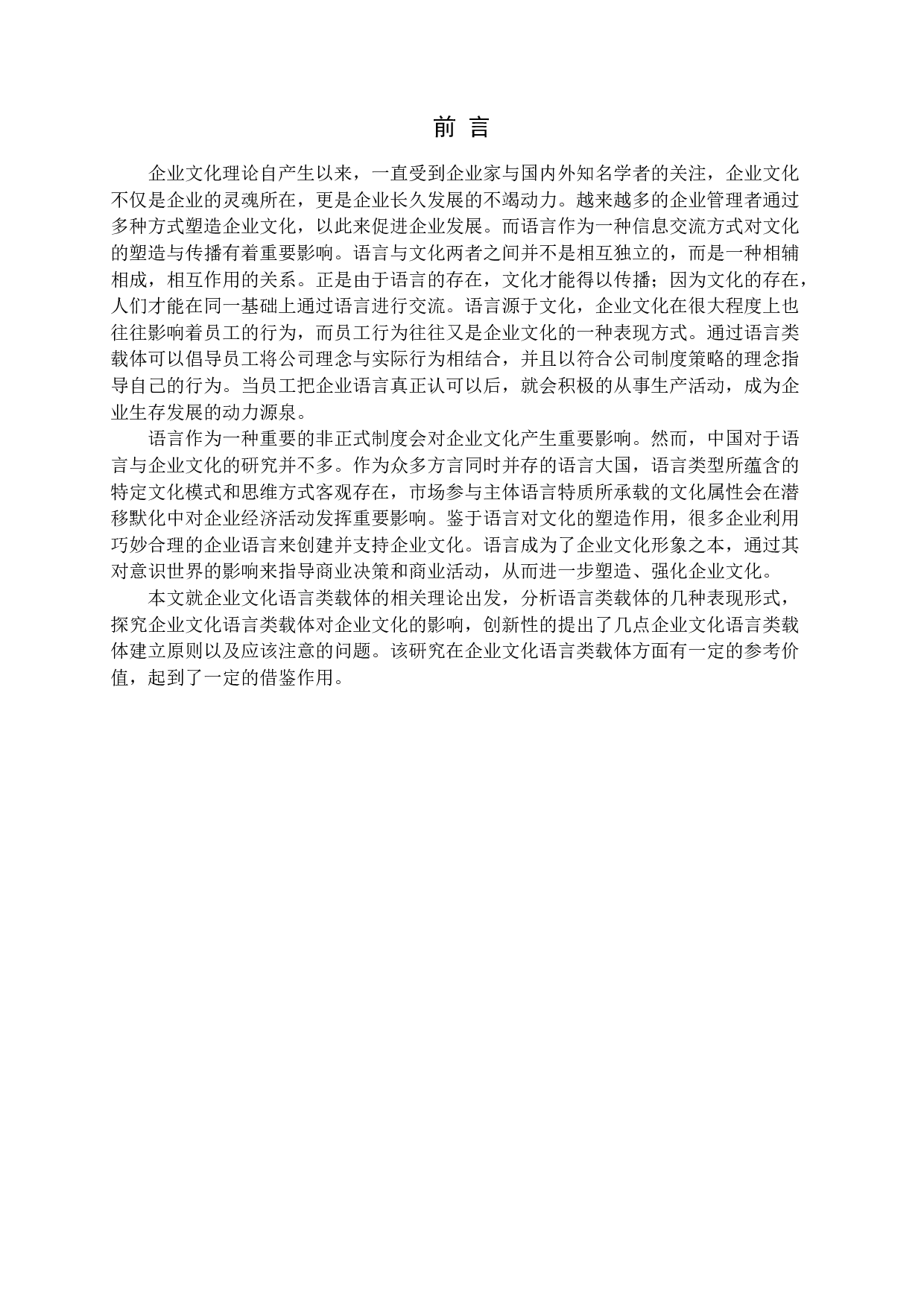 前 言

企业文化理论自产生以来，一直受到企业家与国内外知名学者的关注，企业文化不仅是企业的灵魂所在，更是企业长久发展的不竭动力。越来越多的企业管理者通过多种方式塑造企业文化，以此来促进企业发展。而语言作为一种信息交流方式对文化的塑造与传播有着重要影响。语言与文化两者之间并不是相互独立的，而是一种相辅相成，相互作用的关系。正是由于语言的存在，文化才能得以传播；因为文化的存在，人们才能在同一基础上通过语言进行交流。语言源于文化，企业文化在很大程度上也往往影响着员工的行为，而员工行为往往又是企业文化的一种表现方式。通过语言类载体可以倡导员工将公司理念与实际行为相结合，并且以符合公司制度策略的理念指导自己的行为。当员工把企业语言真正认可以后，就会积极的从事生产活动，成为企业生存发展的动力源泉。

语言作为一种重要的非正式制度会对企业文化产生重要影响。然而，中国对于语言与企业文化的研究并不多。作为众多方言同时并存的语言大国，语言类型所蕴含的特定文化模式和思维方式客观存在，市场参与主体语言特质所承载的文化属性会在潜移默化中对企业经济活动发挥重要影响。鉴于语言对文化的塑造作用，很多企业利用巧妙合理的企业语言来创建并支持企业文化。语言成为了企业文化形象之本，通过其对意识世界的影响来指导商业决策和商业活动，从而进一步塑造、强化企业文化。

本文就企业文化语言类载体的相关理论出发，分析语言类载体的几种表现形式，探究企业文化语言类载体对企业文化的影响，创新性的提出了几点企业文化语言类载体建立原则以及应该注意的问题。该研究在企业文化语言类载体方面有一定的参考价值，起到了一定的借鉴作用。